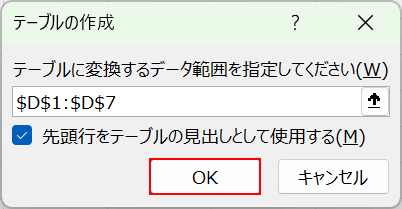 テーブルの作成

?

テーブルに変換するデータ範囲を指定してください(W)

\$D\$1:\$D\$7

先頭行をテーブルの見出しとして使用する(M)

OK

キャンセル